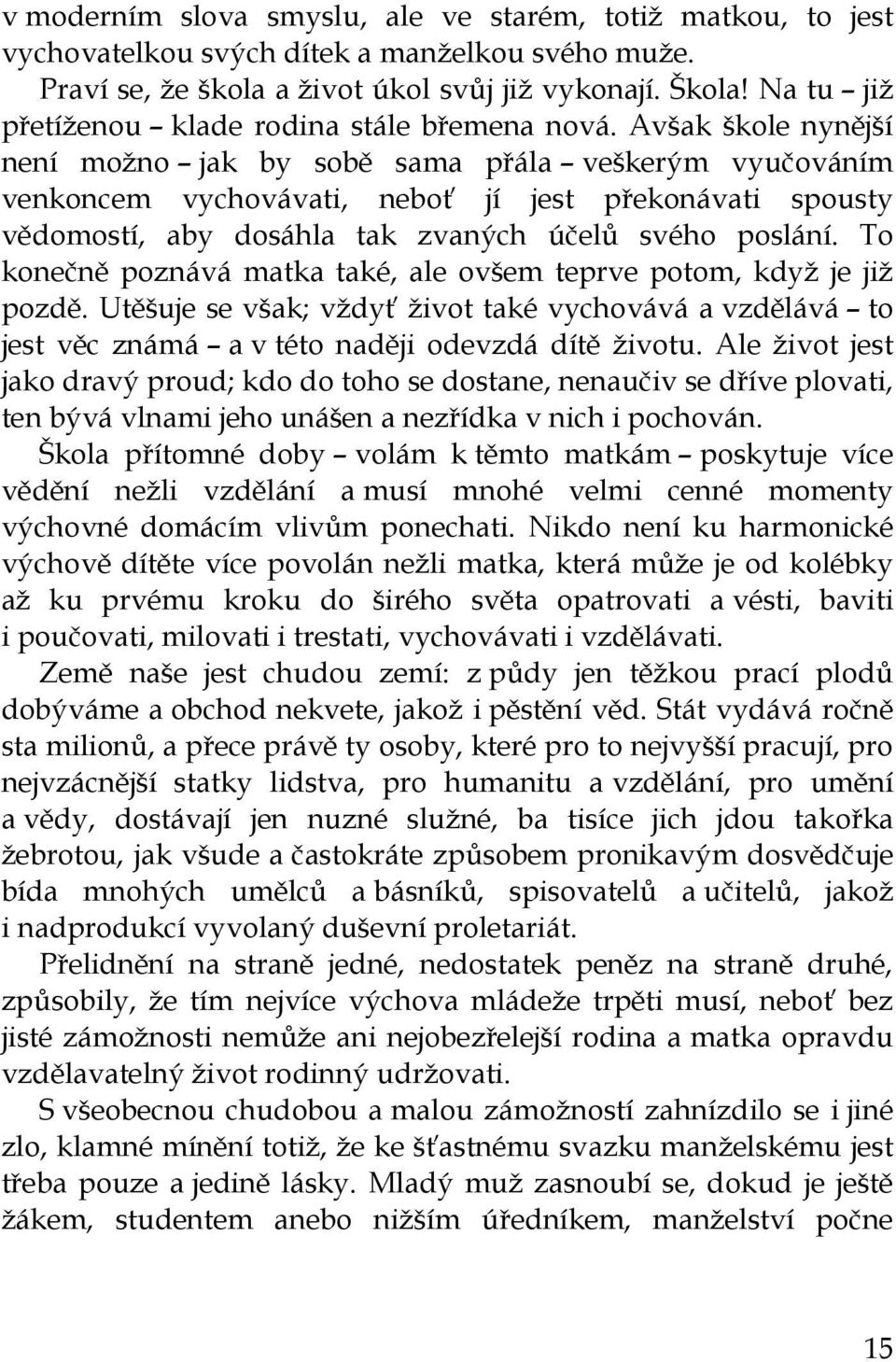 v moderním slova smyslu, ale ve starém, totiž matkou, to jest vychovatelkou svých dítek a manželkou svého muže.

Praví se, že škola a život úkol svůj již vykonají. Škola! Na tu – již přetíženou – klade rodina stále břemena nová. Avšak škole nynější není možno – jak by sobě sama přála – veškerým vyučováním venkoncem vychovávati, neboť jí jest překonávati spousty vědomostí, aby dosáhla tak zvaných účelů svého poslání. To konečně poznává matka také, ale ovšem teprve potom, když je již pozdě. Utěšuje se však; vždyť život také vychovává a vzdělává – to jest věc známá – a v této naději odevzdá dítě životu. Ale život jest jako dravý proud; kdo do toho se dostane, nenaučiv se dříve plovati, ten bývá vlnami jeho unášen a nezřídka v nich i pochován.

Škola přítomné doby – volám k těmto matkám – poskytuje více vědění nežli vzdělání a musí mnohé velmi cenné momenty výchovné domácím vlivům ponechati. Nikdo není ku harmonické výchově dítěte více povolán nežli matka, která může je od kolébky až ku prvému kroku do širého světa opatrovati a vésti, baviti i poučovati, milovati i trestati, vychovávati i vzdělávati.

Země naše jest chudou zemí: z půdy jen těžkou prací plodů dobýváme a obchod nekvete, jakož i pěstění věd. Stát vydává ročně sta milionů, a přece právě ty osoby, které pro to nejvyšší pracují, pro nejvzácnější statky lidstva, pro humanitu a vzdělání, pro umění a vědy, dostávají jen nuzné služné, ba tisíce jich jdou takořka žebrotou, jak všude a častokráte způsobem pronikavým dosvědčuje bída mnohých umělců a básníků, spisovatelů a učitelů, jakož i nadprodukcí vyvolaný duševní proletariát.

Přelidnění na straně jedné, nedostatek peněz na straně druhé, způsobily, že tím nejvíce výchova mládeže trpěti musí, neboť bez jisté zámožnosti nemůže ani nejobezřelejší rodina a matka opravdu vzdělavatelný život rodinný udržovati.

S všeobecnou chudobou a malou zámožností zahnízdilo se i jiné zlo, klamné mínění totiž, že ke šťastnému svazku manželskému jest třeba pouze a jedině lásky. Mladý muž zasnoubí se, dokud je ještě žákem, studentem anebo nižším úředníkem, manželství počne

15